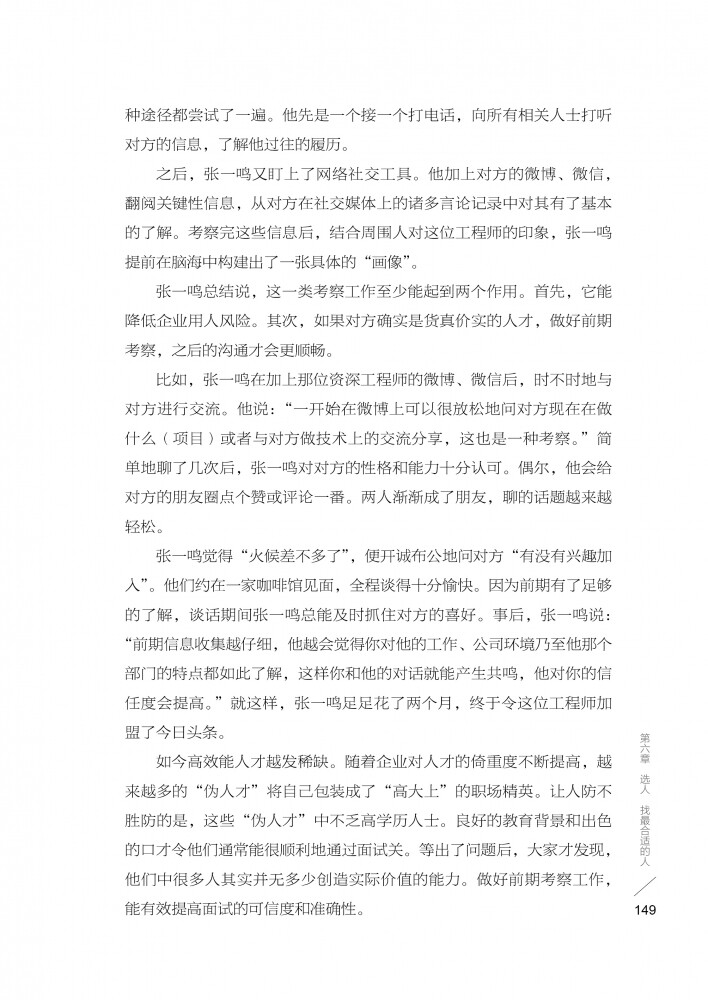 种途径都尝试了一遍。他先是一个接一个打电话，向所有相关人士打听对方的信息，了解他过往的履历。

之后，张一鸣又盯上了网络社交工具。他加上对方的微博、微信，翻阅关键性信息，从对方在社交媒体上的诸多言论记录中对其有了基本的了解。考察完这些信息后，结合周围人对这位工程师的印象，张一鸣提前在脑海中构建出了一张具体的“画像”。

张一鸣总结说，这一类考察工作至少能起到两个作用。首先，它能降低企业用人风险。其次，如果对方确实是货真价实的人才，做好前期考察，之后的沟通才会更顺畅。

比如，张一鸣在加上那位资深工程师的微博、微信后，时不时地与对方进行交流。他说：“一开始在微博上可以很放松地问对方现在在做什么（项目）或者与对方做技术上的交流分享，这也是一种考察。”简单地聊了几次后，张一鸣对对方的性格和能力十分认可。偶尔，他会给对方的朋友圈点个赞或评论一番。两人渐渐成了朋友，聊的话题越来越轻松。

张一鸣觉得“火候差不多了”，便开诚布公地问对方“有没有兴趣加入”。他们约在一家咖啡馆见面，全程谈得十分愉快。因为前期有了足够的了解，谈话期间张一鸣总能及时抓住对方的喜好。事后，张一鸣说：“前期信息收集越仔细，他越会觉得你对他的工作、公司环境乃至他那个部门的特点都如此了解，这样你和他的对话就能产生共鸣，他对你的信任度会提高。”就这样，张一鸣足足花了两个月，终于令这位工程师加盟了今日头条。

如今高效能人才越发稀缺。随着企业对人才的倚重度不断提高，越来越多的“伪人才”将自己包装成了“高大上”的职场精英。让人防不胜防的是，这些“伪人才”中不乏高学历人士。良好的教育背景和出色的口才令他们通常能很顺利地通过面试关。等出了问题后，大家才发现，他们中很多人其实并无多少创造实际价值的能力。做好前期考察工作，能有效提高面试的可信度和准确性。

第六章 选人 找最合适的人

149